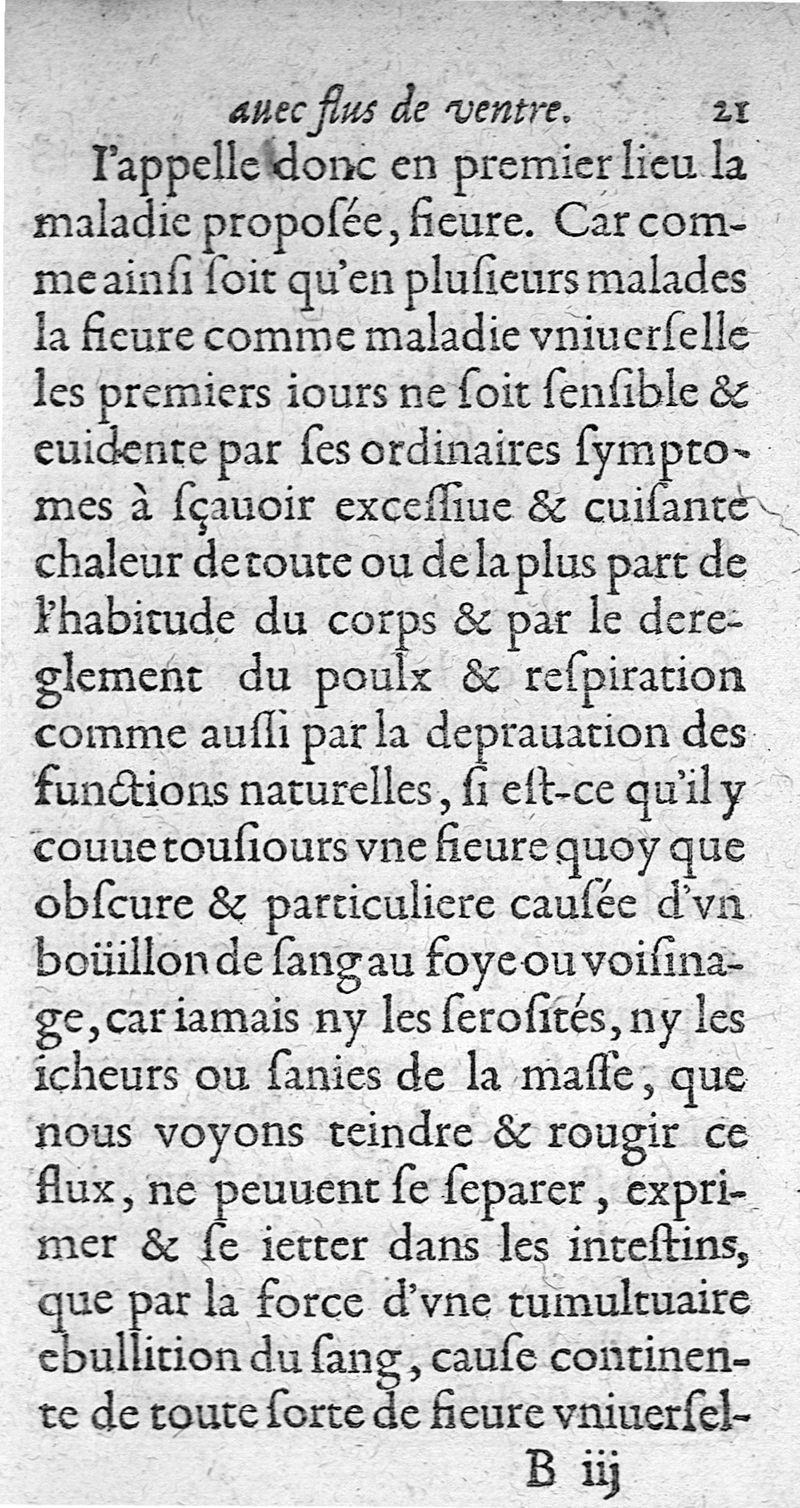 auec flus de ventre. 21

I'appelle donc en premier lieu la maladie propoſée, fieure. Car comme ainſi ſoit qu'en pluſieurs malades la fieure comme maladie vniuerſelle les premiers iours ne ſoit ſenſible & euidente par ſes ordinaires ſymptomes à ſçauoir exceſſiue & cuiſante chaleur de toute ou de la plus part de l'habitude du corps & par le dereglement du poulx & reſpiration comme auſſi par la deprauation des functions naturelles, ſi eſt-ce qu'il y couue touſiours vne fieure quoy que obſcure & particuliere cauſée d'vn boüillon de ſang au foye ou voiſinage, car iamais ny les ſeroſités, ny les icheurs ou ſanies de la maſſe, que nous voyons teindre & rougir ce flux, ne peuuent ſe ſeparer, exprimer & ſe ietter dans les inteſtins, que par la force d'vne tumultuaire ebullition du ſang, cauſe continente de toute ſorte de fieure vniuerſel-

B iij